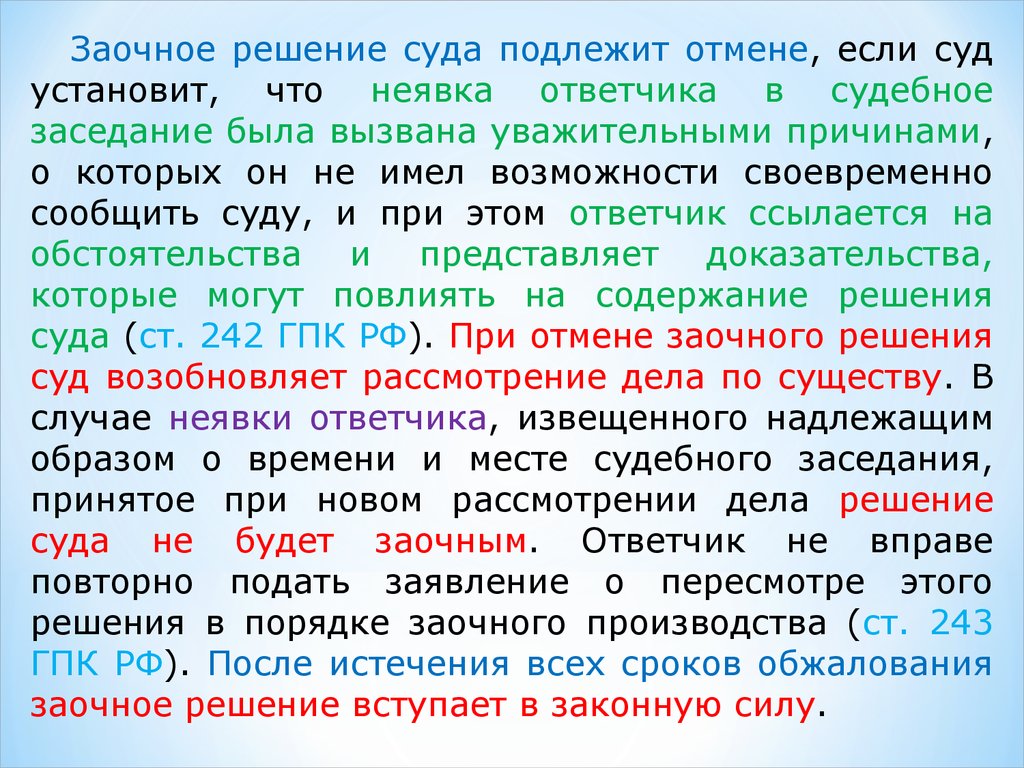 Заочное решение суда подлежит отмене, если суд установит, что неявка ответчика в судебное заседание была вызвана уважительными причинами, о которых он не имел возможности своевременно сообщить суду, и при этом ответчик ссылается на обстоятельства и представляет доказательства, которые могут повлиять на содержание решения суда (ст. 242 ГПК РФ). При отмене заочного решения суд возобновляет рассмотрение дела по существу. В случае неявки ответчика, извещенного надлежащим образом о времени и месте судебного заседания, принятое при новом рассмотрении дела решение суда не будет заочным. Ответчик не вправе повторно подать заявление о пересмотре этого решения в порядке заочного производства (ст. 243 ГПК РФ). После истечения всех сроков обжалования заочное решение вступает в законную силу.